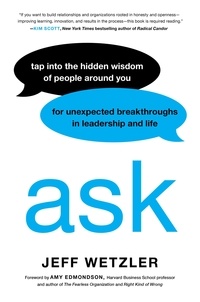 "If you want to build relationships and organizations rooted in honesty and openness—improving learning, innovation, and results in the process—this book is required reading."
—KIM SCOTT, New York Times bestselling author of Radical Candor

tap into the hidden wisdom of people around you

for unexpected breakthroughs in leadership and life

ask

JEFF WETZLER

Foreword by AMY EDMONDSON, Harvard Business School professor and author of The Fearless Organization and Right Kind of Wrong